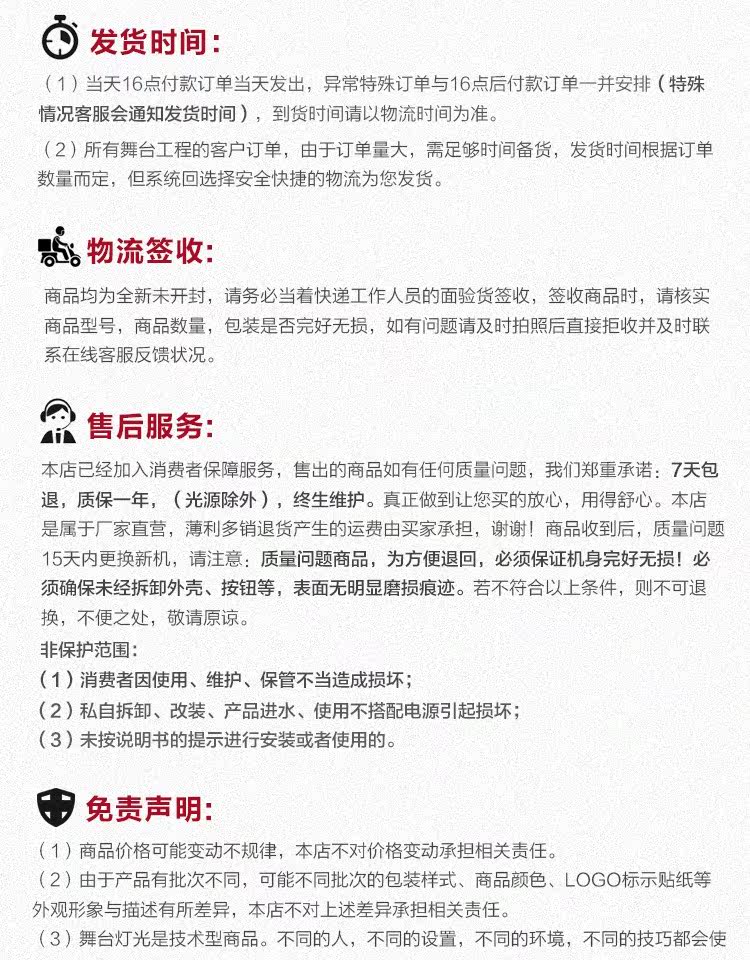 发货时间：

（1）当天16点付款订单当天发出，异常特殊订单与16点后付款订单一并安排（特殊情况客服会通知发货时间），到货时间请以物流时间为准。

（2）所有舞台工程的客户订单，由于订单量大，需足够时间备货，发货时间根据订单数量而定，但系统回选择安全快捷的物流为您发货。

物流签收：

商品均为全新未开封，请务必当着快递工作人员的面验货签收，签收商品时，请核实商品型号，商品数量，包装是否完好无损，如有问题请及时拍照后直接拒收并及时联系在线客服反馈状况。

售后服务：

本店已经加入消费者保障服务，售出的商品如有任何质量问题，我们郑重承诺：7天包退，质保一年，（光源除外），终生维护。真正做到让您买的放心，用得舒心。本店是属于厂家直营，薄利多销退货产生的运费由买家承担，谢谢！商品收到后，质量问题15天内更换新机，请注意：质量问题商品，为方便退回，必须保证机身完好无损！必须确保未经拆卸外壳、按钮等，表面无明显磨损痕迹。若不符合以上条件，则不可退换，不便之处，敬请原谅。

非保护范围：
（1）消费者因使用、维护、保管不当造成损坏；
（2）私自拆卸、改装、产品进水、使用不搭配电源引起损坏；
（3）未按说明书的提示进行安装或者使用的。

免责声明：

（1）商品价格可能变动不规律，本店不对价格变动承担相关责任。
（2）由于产品有批次不同，可能不同批次的包装样式、商品颜色、LOGO标示贴纸等外观形象与描述有所差异，本店不对上述差异承担相关责任。
（3）舞台灯光是技术型商品。不同的人，不同的设置，不同的环境，不同的技巧都会使